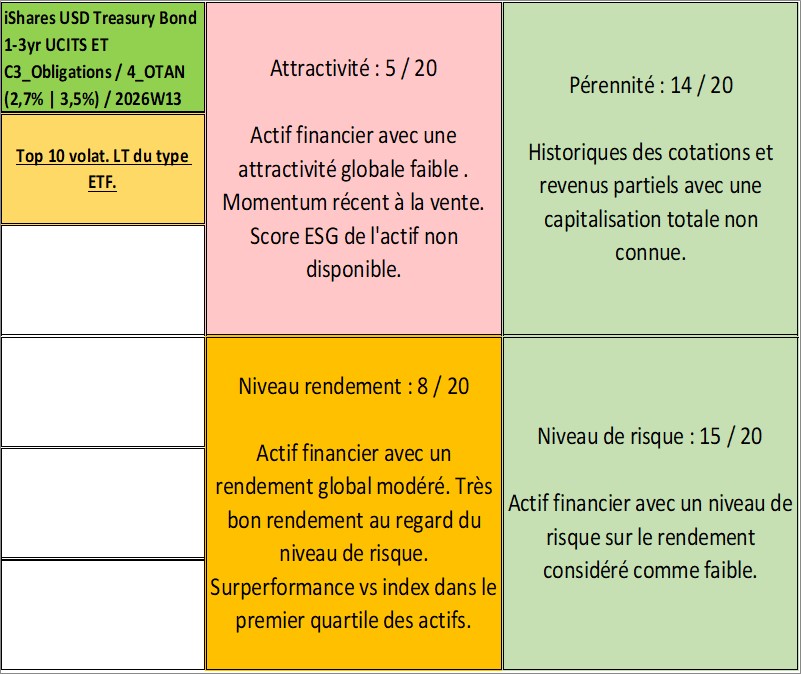 iShares USD Treasury Bond 1-3yr UCITS ET C3_Obligations / 4_OTAN (2,7% | 3,5%) / 2026W13

Top 10 volat. LT du type ETF.

Attractivité : 5 / 20

Actif financier avec une attractivité globale faible . Momentum récent à la vente. Score ESG de l'actif non disponible.

Pérennité : 14 / 20

Historiques des cotations et revenus partiels avec une capitalisation totale non connue.

Niveau rendement : 8 / 20

Actif financier avec un rendement global modéré. Très bon rendement au regard du niveau de risque. Surperformance vs index dans le premier quartile des actifs.

Niveau de risque : 15 / 20

Actif financier avec un niveau de risque sur le rendement considéré comme faible.